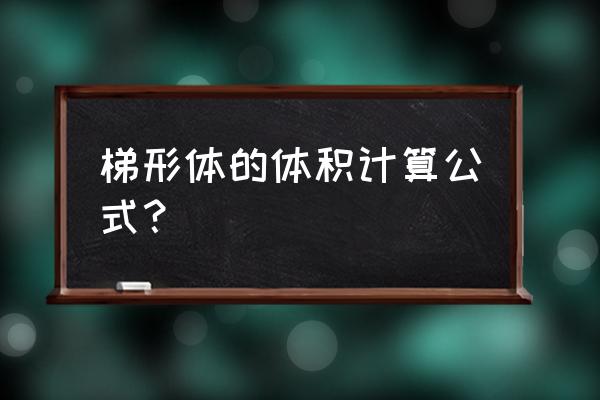 梯形体的体积计算公式？